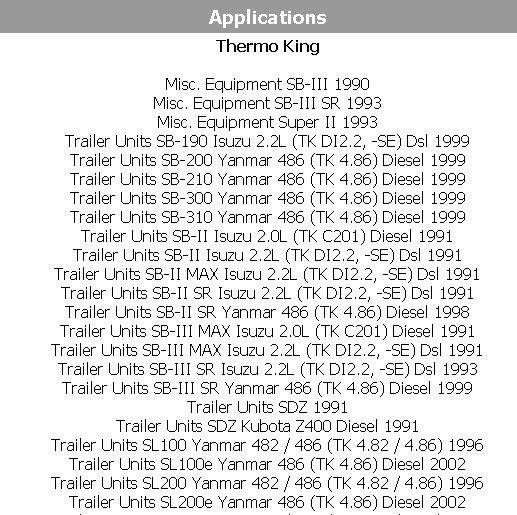 Applications

Thermo King

Misc. Equipment SB-III 1990
Misc. Equipment SB-III SR 1993
Misc. Equipment Super II 1993
Trailer Units SB-190 Isuzu 2.2L (TK DI2.2, -SE) Dsl 1999
Trailer Units SB-200 Yanmar 486 (TK 4.86) Diesel 1999
Trailer Units SB-210 Yanmar 486 (TK 4.86) Diesel 1999
Trailer Units SB-300 Yanmar 486 (TK 4.86) Diesel 1999
Trailer Units SB-310 Yanmar 486 (TK 4.86) Diesel 1999
Trailer Units SB-II Isuzu 2.0L (TK C201) Diesel 1991
Trailer Units SB-II Isuzu 2.2L (TK DI2.2, -SE) Dsl 1991
Trailer Units SB-II MAX Isuzu 2.2L (TK DI2.2, -SE) Dsl 1991
Trailer Units SB-II SR Isuzu 2.2L (TK DI2.2, -SE) Dsl 1991
Trailer Units SB-II SR Yanmar 486 (TK 4.86) Diesel 1998
Trailer Units SB-III MAX Isuzu 2.0L (TK C201) Diesel 1991
Trailer Units SB-III MAX Isuzu 2.2L (TK DI2.2, -SE) Dsl 1991
Trailer Units SB-III SR Isuzu 2.2L (TK DI2.2, -SE) Dsl 1993
Trailer Units SB-III SR Yanmar 486 (TK 4.86) Diesel 1999
Trailer Units SDZ 1991
Trailer Units SDZ Kubota Z400 Diesel 1991
Trailer Units SL100 Yanmar 482 / 486 (TK 4.82 / 4.86) 1996
Trailer Units SL100e Yanmar 486 (TK 4.86) Diesel 2002
Trailer Units SL200 Yanmar 482 / 486 (TK 4.82 / 4.86) 1996
Trailer Units SL200e Yanmar 486 (TK 4.86) Diesel 2002